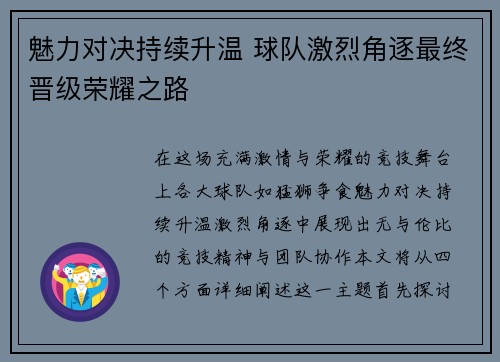 魅力对决持续升温 球队激烈角逐最终晋级荣耀之路

在这场充满激情与荣耀的竞技舞台上各大球队如猛狮争食魅力对决持续升温激烈角逐中展现出无与伦比的竞技精神与团队协作本文将从四个方面详细阐述这一主题首先探讨